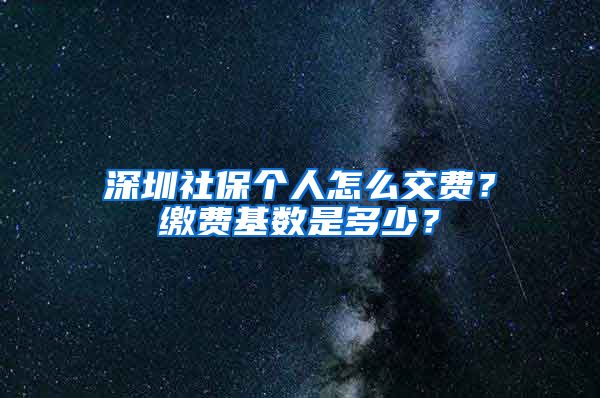 深圳社保个人怎么交费？
缴费基数是多少？